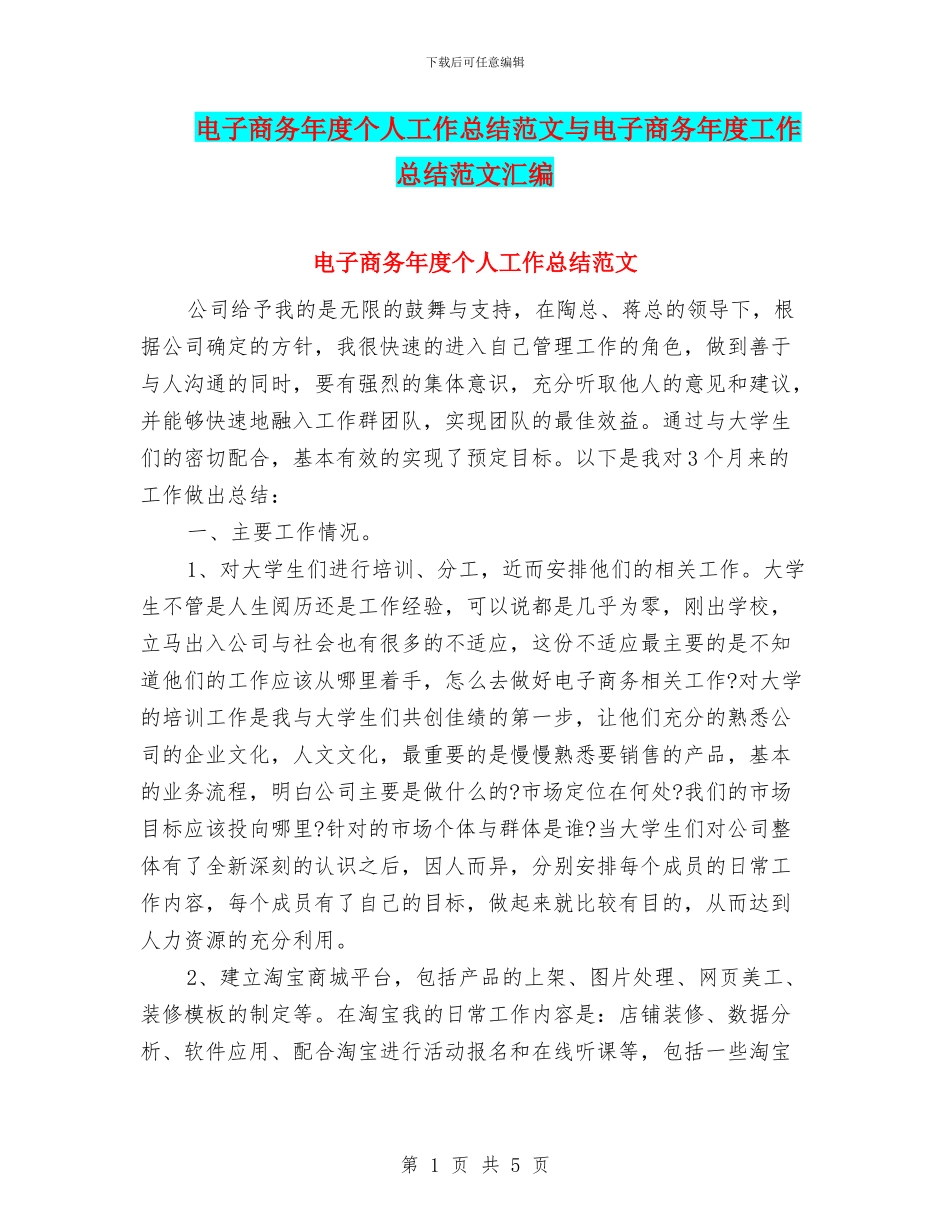 下载后可任意编辑

电子商务年度个人工作总结范文与电子商务年度工作总结范文汇编

电子商务年度个人工作总结范文

公司给予我的是无限的鼓舞与支持，在陶总、蒋总的领导下，根据公司确定的方针，我很快速的进入自己管理工作的角色，做到善于与人沟通的同时，要有强烈的集体意识，充分听取他人的意见和建议，并能够快速地融入工作群团队，实现团队的最佳效益。通过与大学生们的密切配合，基本有效的实现了预定目标。以下是我对3个月来的工作做出总结：

一、主要工作情况。

1、对大学生们进行培训、分工，近而安排他们的相关工作。大学生不管是人生阅历还是工作经验，可以说都是几乎为零，刚出学校，立马出入公司与社会也有很多的不适应，这份不适应最主要的是不知道他们的工作应该从哪里着手，怎么去做好电子商务相关工作?对大学的培训工作是我与大学生们共创佳绩的第一步，让他们充分的熟悉公司的企业文化，人文文化，最重要的是慢慢熟悉要销售的产品，基本的业务流程，明白公司主要是做什么的?市场定位在何处?我们的市场目标应该投向哪里?针对的市场个体与群体是谁?当大学生们对公司整体有了全新深刻的认识之后，因人而异，分别安排每个成员的日常工作内容，每个成员有了自己的目标，做起来就比较有目的，从而达到人力资源的充分利用。

2、建立淘宝商城平台，包括产品的上架、图片处理、网页美工、装修模板的制定等。在淘宝我的日常工作内容是：店铺装修、数据分析、软件应用、配合淘宝进行活动报名和在线听课等，包括一些淘宝

第 1 页 共 5 页